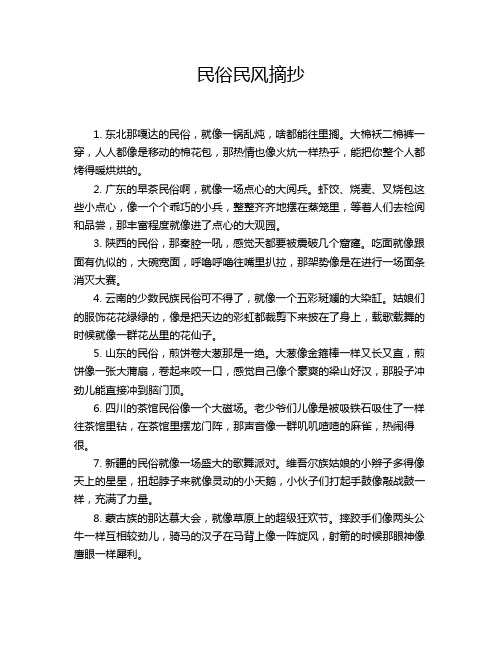 民俗民风摘抄

1. 东北那嘎达的民俗，就像一锅乱炖，啥都能往里搁。大棉袄二棉裤一穿，人人都像是移动的棉花包，那热情也像火炕一样热乎，能把你整个人都烤得暖烘烘的。

2. 广东的早茶民俗啊，就像一场点心的大阅兵。虾饺、烧麦、叉烧包这些小点心，像一个个乖巧的小兵，整整齐齐地摆在蒸笼里，等着人们去检阅和品尝，那丰富程度就像进了点心的大观园。

3. 陕西的民俗，那秦腔一吼，感觉天都要被震破几个窟窿。吃面就像跟面有仇似的，大碗宽面，呼噜呼噜往嘴里扒拉，那架势像是在进行一场面条消灭大赛。

4. 云南的少数民族民俗可不得了，就像一个五彩斑斓的大染缸。姑娘们的服饰花花绿绿的，像是把天边的彩虹都裁剪下来披在了身上，载歌载舞的时候就像一群花丛里的花仙子。

5. 山东的民俗，煎饼卷大葱那是一绝。大葱像金箍棒一样又长又直，煎饼像一张大蒲扇，卷起来咬一口，感觉自己像个豪爽的梁山好汉，那股子冲劲儿能直接冲到脑门顶。

6. 四川的茶馆民俗像一个大磁场。老少爷们儿像是被吸铁石吸住了一样往茶馆里钻，在茶馆里摆龙门阵，那声音像一群叽叽喳喳的麻雀，热闹得很。

7. 新疆的民俗就像一场盛大的歌舞派对。维吾尔族姑娘的小辫子多得像天上的星星，扭起脖子来就像灵动的小天鹅，小伙子们打起手鼓像敲战鼓一样，充满了力量。

8. 蒙古族的那达慕大会，就像草原上的超级狂欢节。摔跤手们像两头公牛一样互相较劲儿，骑马的汉子在马背上像一阵旋风，射箭的时候那眼神像鹰眼一样犀利。